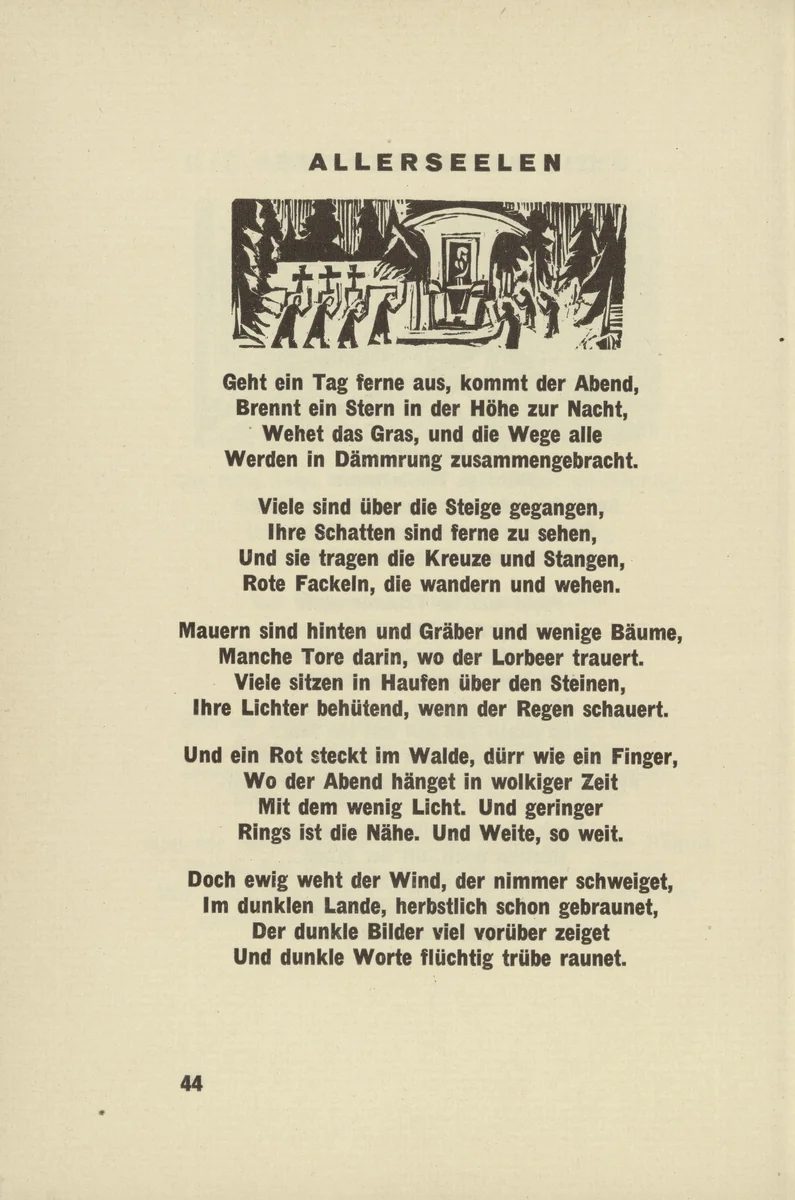 ALLERSEELEN

Geht ein Tag ferne aus, kommt der Abend,
Brennt ein Stern in der Höhe zur Nacht,
Wehet das Gras, und die Wege alle
Werden in Dämmrung zusammengebracht.

Viele sind über die Steige gegangen,
Ihre Schatten sind ferne zu sehen,
Und sie tragen die Kreuze und Stangen,
Rote Fackeln, die wandern und wehen.

Mauern sind hinten und Gräber und wenige Bäume,
Manche Tore darin, wo der Lorbeer trauert.
Viele sitzen in Haufen über den Steinen,
Ihre Lichter behütend, wenn der Regen schauert.

Und ein Rot steckt im Walde, dürr wie ein Finger,
Wo der Abend hänget in wolkiger Zeit
Mit dem wenig Licht. Und geringer
Rings ist die Nähe. Und Weite, so weit.

Doch ewig weht der Wind, der nimmer schweiget,
Im dunklen Lande, herbstlich schon gebraunet,
Der dunkle Bilder viel vorüber zeiget
Und dunkle Worte flüchtig trübe raunet.

44